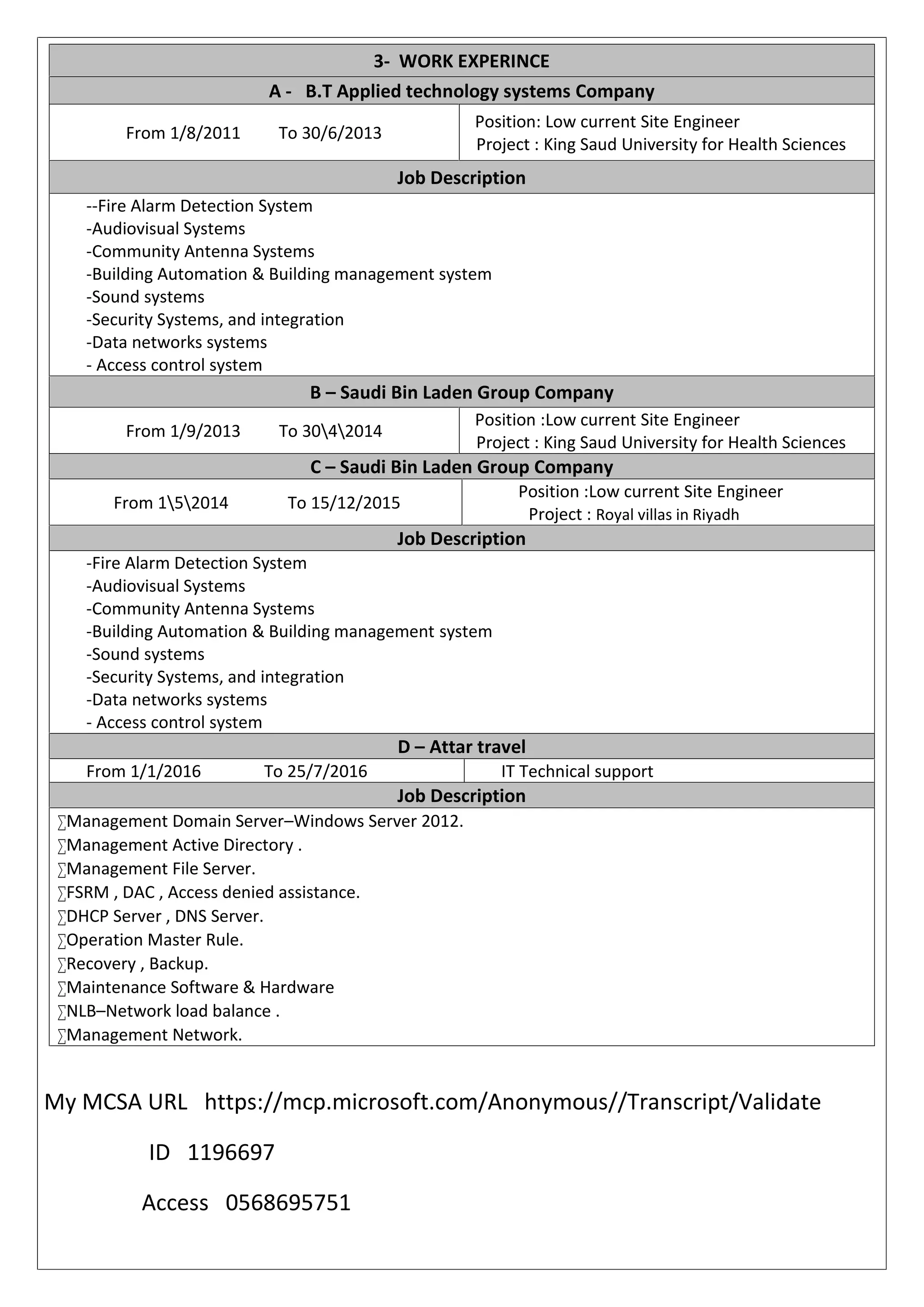 3- WORK EXPERINCE

A - B.T Applied technology systems Company

From 1/8/2011 To 30/6/2013

Position: Low current Site Engineer
Project : King Saud University for Health Sciences

Job Description

--Fire Alarm Detection System
-Audiovisual Systems
-Community Antenna Systems
-Building Automation & Building management system
-Sound systems
-Security Systems, and integration
-Data networks systems
- Access control system

B – Saudi Bin Laden Group Company

From 1/9/2013 To 30\4\2014

Position :Low current Site Engineer
Project : King Saud University for Health Sciences

C – Saudi Bin Laden Group Company

From 1\5\2014 To 15/12/2015

Position :Low current Site Engineer
Project : Royal villas in Riyadh

Job Description

-Fire Alarm Detection System
-Audiovisual Systems
-Community Antenna Systems
-Building Automation & Building management system
-Sound systems
-Security Systems, and integration
-Data networks systems
- Access control system

D – Attar travel

From 1/1/2016 To 25/7/2016

IT Technical support

Job Description

∑Management Domain Server–Windows Server 2012.
∑Management Active Directory .
∑Management File Server.
∑FSRM , DAC , Access denied assistance.
∑DHCP Server , DNS Server.
∑Operation Master Rule.
∑Recovery , Backup.
∑Maintenance Software & Hardware
∑NLB–Network load balance .
∑Management Network.

My MCSA URL https://mcp.microsoft.com/Anonymous//Transcript/Validate

ID 1196697

Access 0568695751